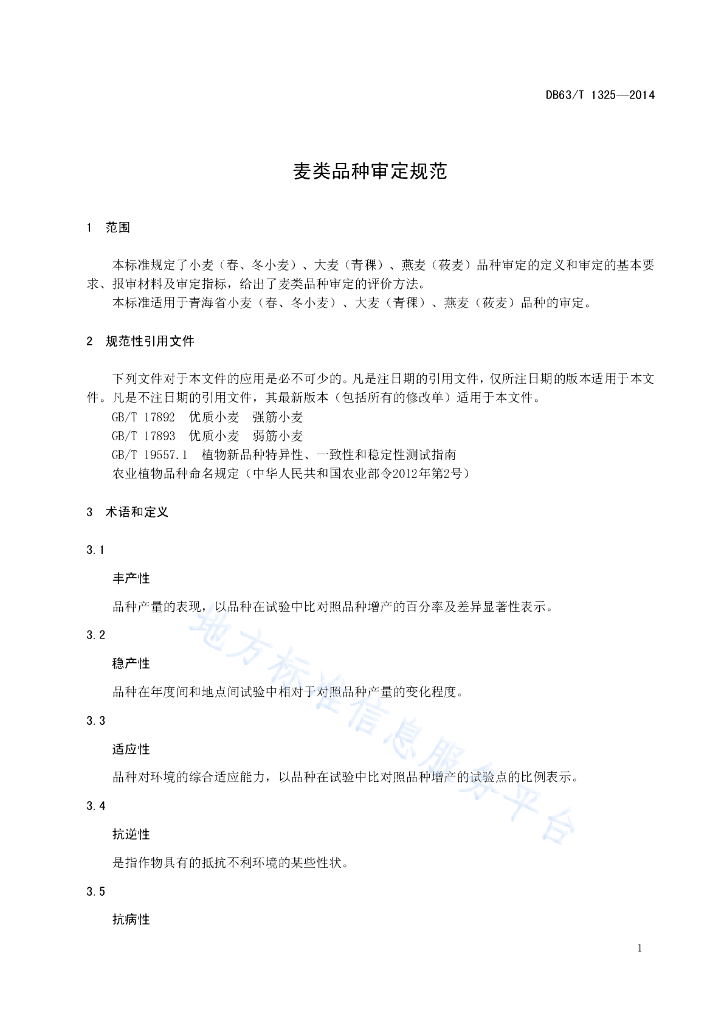 DB63/T 1325—2014

麦类品种审定规范

1 范围

本标准规定了小麦（春、冬小麦）、大麦（青稞）、燕麦（莜麦）品种审定的定义和审定的基本要求、报审材料及审定指标，给出了麦类品种审定的评价方法。

本标准适用于青海省小麦（春、冬小麦）、大麦（青稞）、燕麦（莜麦）品种的审定。

2 规范性引用文件

下列文件对于本文件的应用是必不可少的。凡是注日期的引用文件，仅所注日期的版本适用于本文件。凡是不注日期的引用文件，其最新版本（包括所有的修改单）适用于本文件。

GB/T 17892 优质小麦 强筋小麦

GB/T 17893 优质小麦 弱筋小麦

GB/T 19557.1 植物新品种特异性、一致性和稳定性测试指南

农业植物品种命名规定（中华人民共和国农业部令2012年第2号）

3 术语和定义

3.1

丰产性

品种产量的表现，以品种在试验中比对照品种增产的百分率及差异显著性表示。

3.2

稳产性

品种在年度间和地点间试验中相对于对照品种产量的变化程度。

3.3

适应性

品种对环境的综合适应能力，以品种在试验中比对照品种增产的试验点的比例表示。

3.4

抗逆性

是指作物具有的抵抗不利环境的某些性状。

3.5

抗病性

地方标准信息服务平台

1